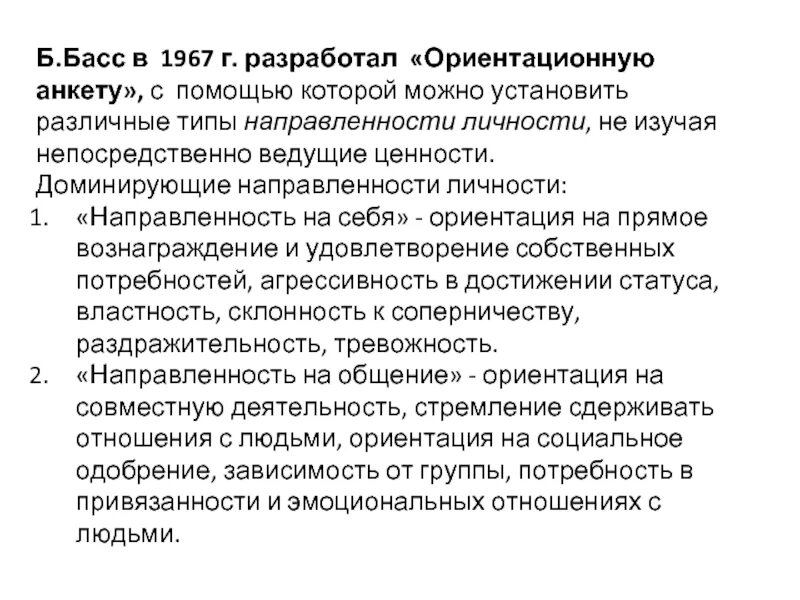 Б.Басс в 1967 г. разработал «Ориентационную анкету», с помощью которой можно установить различные типы направленности личности, не изучая непосредственно ведущие ценности.

Доминирующие направленности личности:

1. «Направленность на себя» - ориентация на прямое вознаграждение и удовлетворение собственных потребностей, агрессивность в достижении статуса, властность, склонность к соперничеству, раздражительность, тревожность.
2. «Направленность на общение» - ориентация на совместную деятельность, стремление сдерживать отношения с людьми, ориентация на социальное одобрение, зависимость от группы, потребность в привязанности и эмоциональных отношениях с людьми.